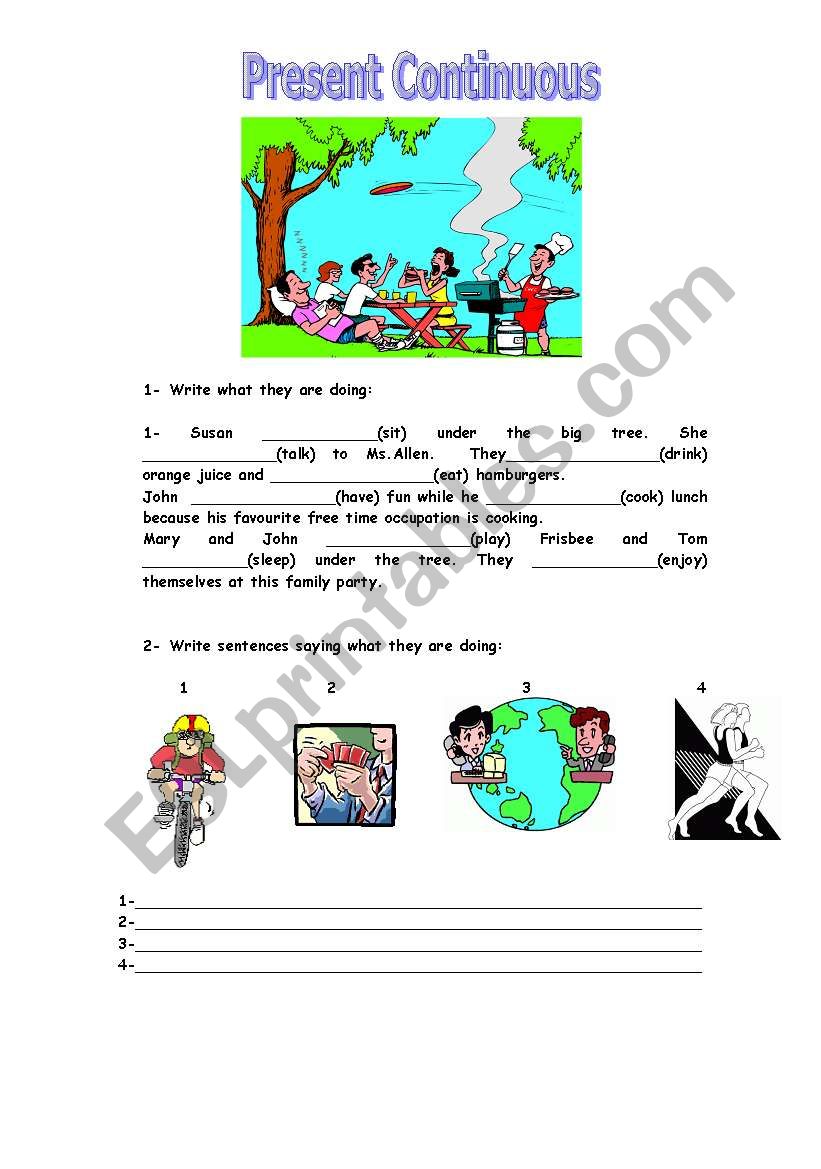 Present Continuous

1- Write what they are doing:

1- Susan ____(sit) under the big tree. She ____(talk) to Ms.Allen. They____(drink) orange juice and ____(eat) hamburgers. John ____(have) fun while he ____(cook) lunch because his favourite free time occupation is cooking. Mary and John ____(play) Frisbee and Tom ____(sleep) under the tree. They ____(enjoy) themselves at this family party.

2- Write sentences saying what they are doing:

1

2

3

4

1-____
2-____
3-____
4-____

ESLprintables.com